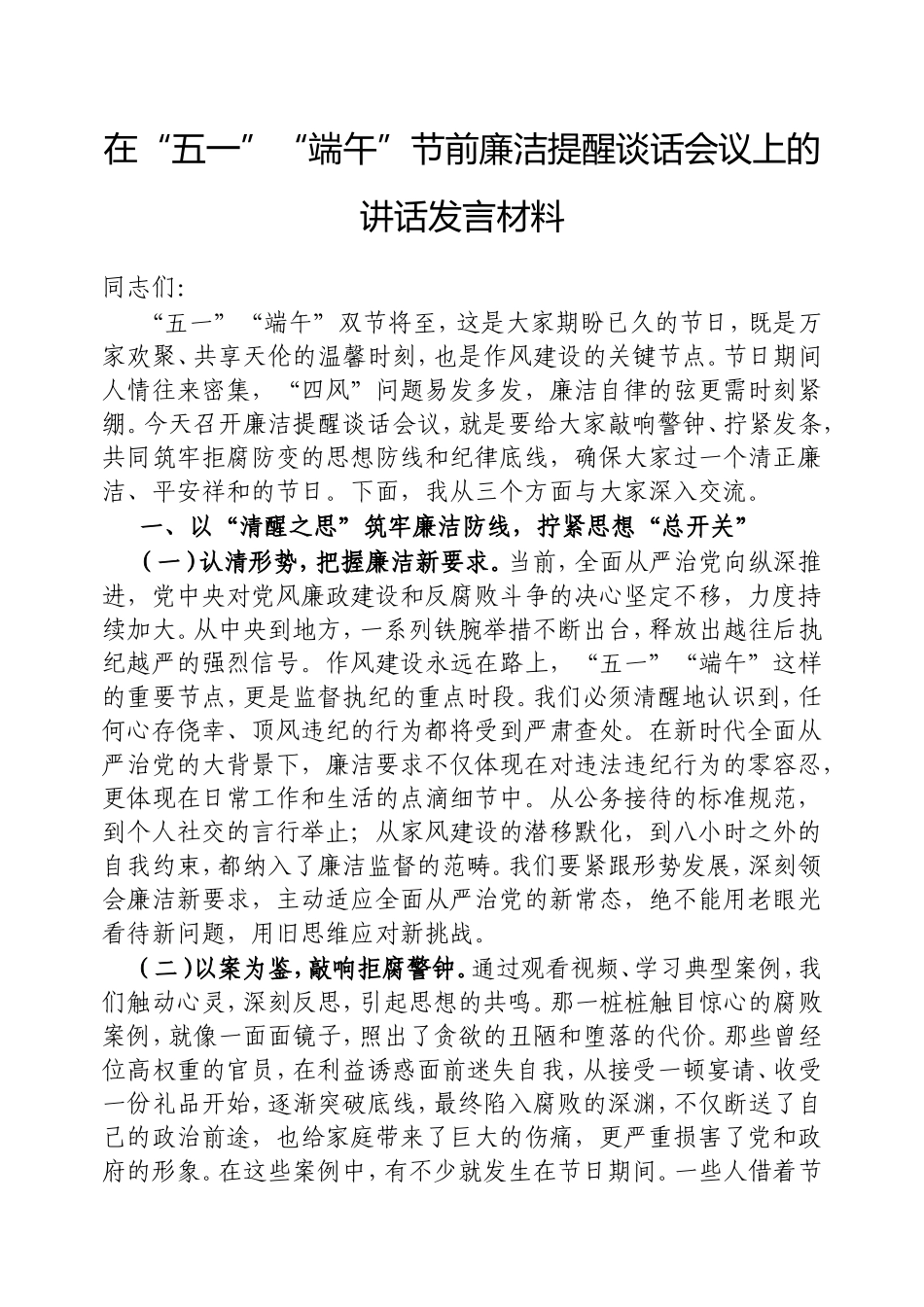 在“五一”“端午”节前廉洁提醒谈话会议上的讲话发言材料

同志们:

“五一”“端午”双节将至，这是大家期盼已久的节日，既是万家欢聚、共享天伦的温馨时刻，也是作风建设的关键节点。节日期间人情往来密集，“四风”问题易发多发，廉洁自律的弦更需时刻紧绷。今天召开廉洁提醒谈话会议，就是要给大家敲响警钟、拧紧发条，共同筑牢拒腐防变的思想防线和纪律底线，确保大家过一个清正廉洁、平安祥和的节日。下面，我从三个方面与大家深入交流。

一、以“清醒之思”筑牢廉洁防线，拧紧思想“总开关”

（一）认清形势，把握廉洁新要求。当前，全面从严治党向纵深推进，党中央对党风廉政建设和反腐败斗争的决心坚定不移，力度持续加大。从中央到地方，一系列铁腕举措不断出台，释放出越往后执纪越严的强烈信号。作风建设永远在路上，“五一”“端午”这样的重要节点，更是监督执纪的重点时段。我们必须清醒地认识到，任何心存侥幸、顶风违纪的行为都将受到严肃查处。在新时代全面从严治党的大背景下，廉洁要求不仅体现在对违法违纪行为的零容忍，更体现在日常工作和生活的点滴细节中。从公务接待的标准规范，到个人社交的言行举止；从家风建设的潜移默化，到八小时之外的自我约束，都纳入了廉洁监督的范畴。我们要紧跟形势发展，深刻领会廉洁新要求，主动适应全面从严治党的新常态，绝不能用老眼光看待新问题，用旧思维应对新挑战。

（二）以案为鉴，敲响拒腐警钟。通过观看视频、学习典型案例，我们触动心灵，深刻反思，引起思想的共鸣。那一桩桩触目惊心的腐败案例，就像一面面镜子，照出了贪欲的丑陋和堕落的代价。那些曾经位高权重的官员，在利益诱惑面前迷失自我，从接受一顿宴请、收受一份礼品开始，逐渐突破底线，最终陷入腐败的深渊，不仅断送了自己的政治前途，也给家庭带来了巨大的伤痛，更严重损害了党和政府的形象。在这些案例中，有不少就发生在节日期间。一些人借着节